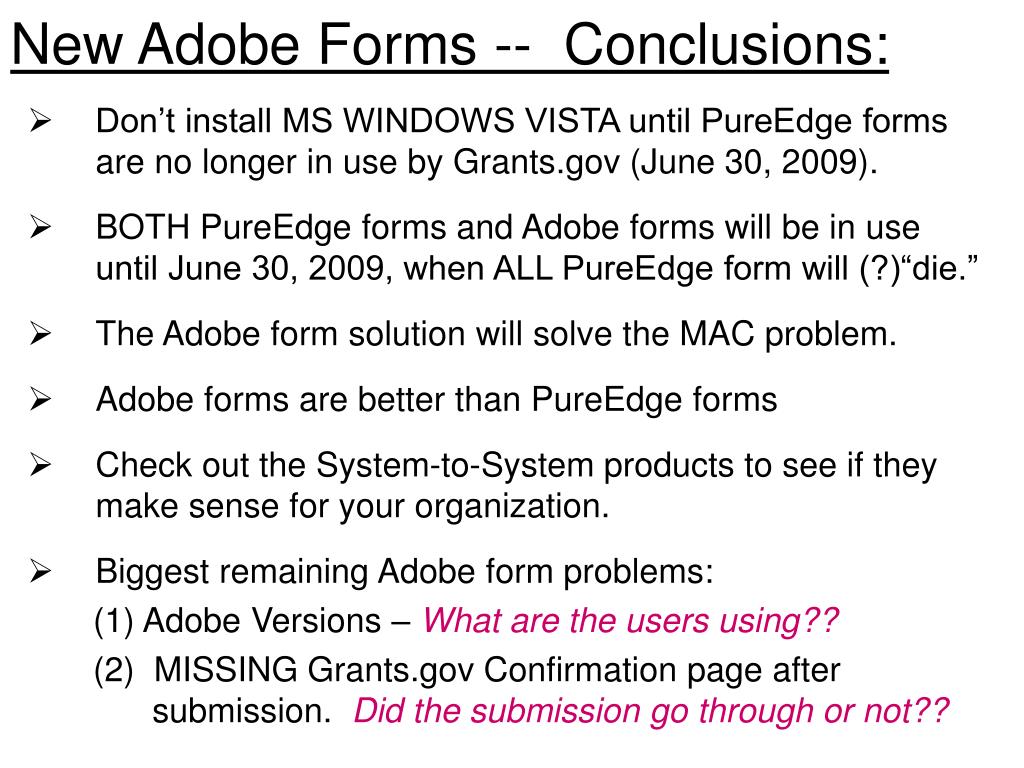 New Adobe Forms -- Conclusions:

➢ Don’t install MS WINDOWS VISTA until PureEdge forms are no longer in use by Grants.gov (June 30, 2009).

➢ BOTH PureEdge forms and Adobe forms will be in use until June 30, 2009, when ALL PureEdge form will (?)“die.”

➢ The Adobe form solution will solve the MAC problem.

➢ Adobe forms are better than PureEdge forms

➢ Check out the System-to-System products to see if they make sense for your organization.

➢ Biggest remaining Adobe form problems:

(1) Adobe Versions – What are the users using??

(2) MISSING Grants.gov Confirmation page after submission. Did the submission go through or not??